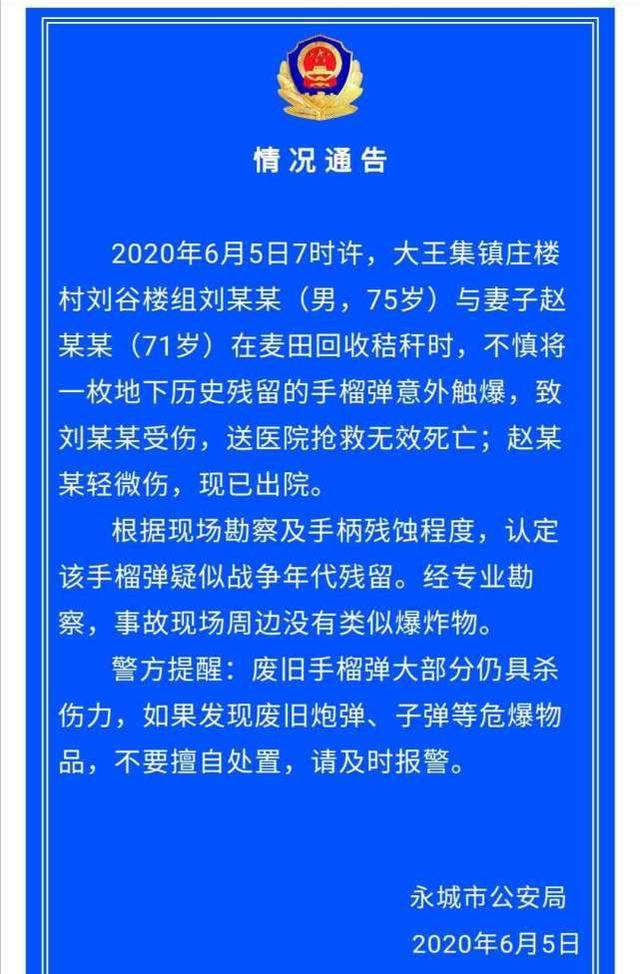 情况通告

2020年6月5日7时许，大王集镇庄楼村刘谷楼组刘某某（男，75岁）与妻子赵某某（71岁）在麦田回收秸秆时，不慎将一枚地下历史残留的手榴弹意外触爆，致刘某某受伤，送医院抢救无效死亡；赵某某轻微伤，现已出院。

根据现场勘察及手柄残蚀程度，认定该手榴弹疑似战争年代残留。经专业勘察，事故现场周边没有类似爆炸物。

警方提醒：废旧手榴弹大部分仍具杀伤力，如果发现废旧炮弹、子弹等危爆物品，不要擅自处置，请及时报警。

永城市公安局
2020年6月5日